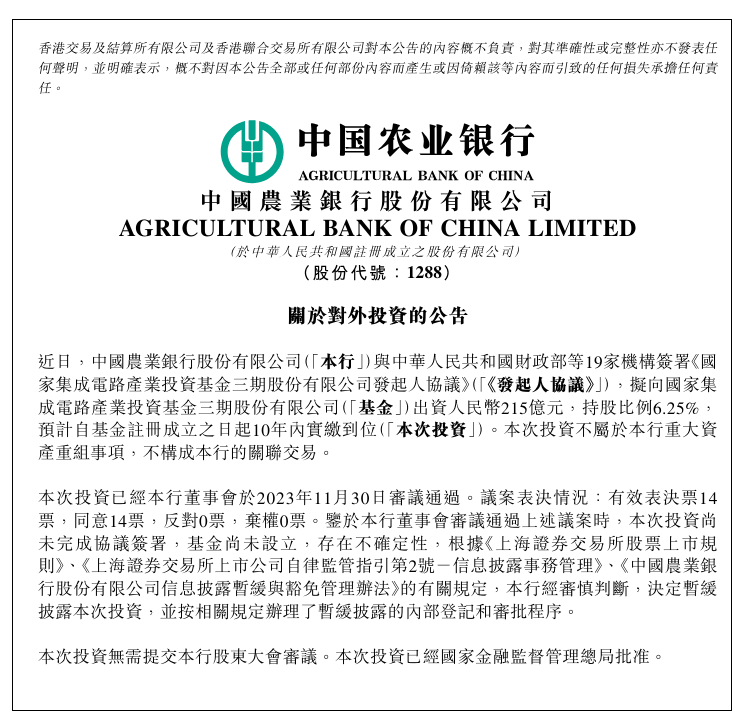 香港交易及結算所有限公司及香港聯合交易所有限公司對本公告的內容概不負責，對其準確性或完整性亦不發表任何聲明，並明確表示，概不對因本公告全部或任何部份內容而產生或因倚賴該等內容而引致的任何損失承擔任何責任。

中国农业银行
AGRICULTURAL BANK OF CHINA

中國農業銀行股份有限公司
AGRICULTURAL BANK OF CHINA LIMITED
(於中華人民共和國註冊成立之股份有限公司)
(股份代號：1288)

關於對外投資的公告

近日，中國農業銀行股份有限公司(「本行」)與中華人民共和國財政部等19家機構簽署《國家集成電路產業投資基金三期股份有限公司發起人協議》(「《發起人協議》」)，擬向國家集成電路產業投資基金三期股份有限公司(「基金」)出資人民幣215億元，持股比例6.25%，預計自基金註冊成立之日起10年內實繳到位(「本次投資」)。本次投資不屬於本行重大資產重組事項，不構成本行的關聯交易。

本次投資已經本行董事會於2023年11月30日審議通過。議案表決情況：有效表決票14票，同意14票，反對0票，棄權0票。鑒於本行董事會審議通過上述議案時，本次投資尚未完成協議簽署，基金尚未設立，存在不確定性，根據《上海證券交易所股票上市規則》、《上海證券交易所上市公司自律監管指引第2號－信息披露事務管理》、《中國農業銀行股份有限公司信息披露暫緩與豁免管理辦法》的有關規定，本行經審慎判斷，決定暫緩披露本次投資，並按相關規定辦理了暫緩披露的內部登記和審批程序。

本次投資無需提交本行股東大會審議。本次投資已經國家金融監督管理總局批准。